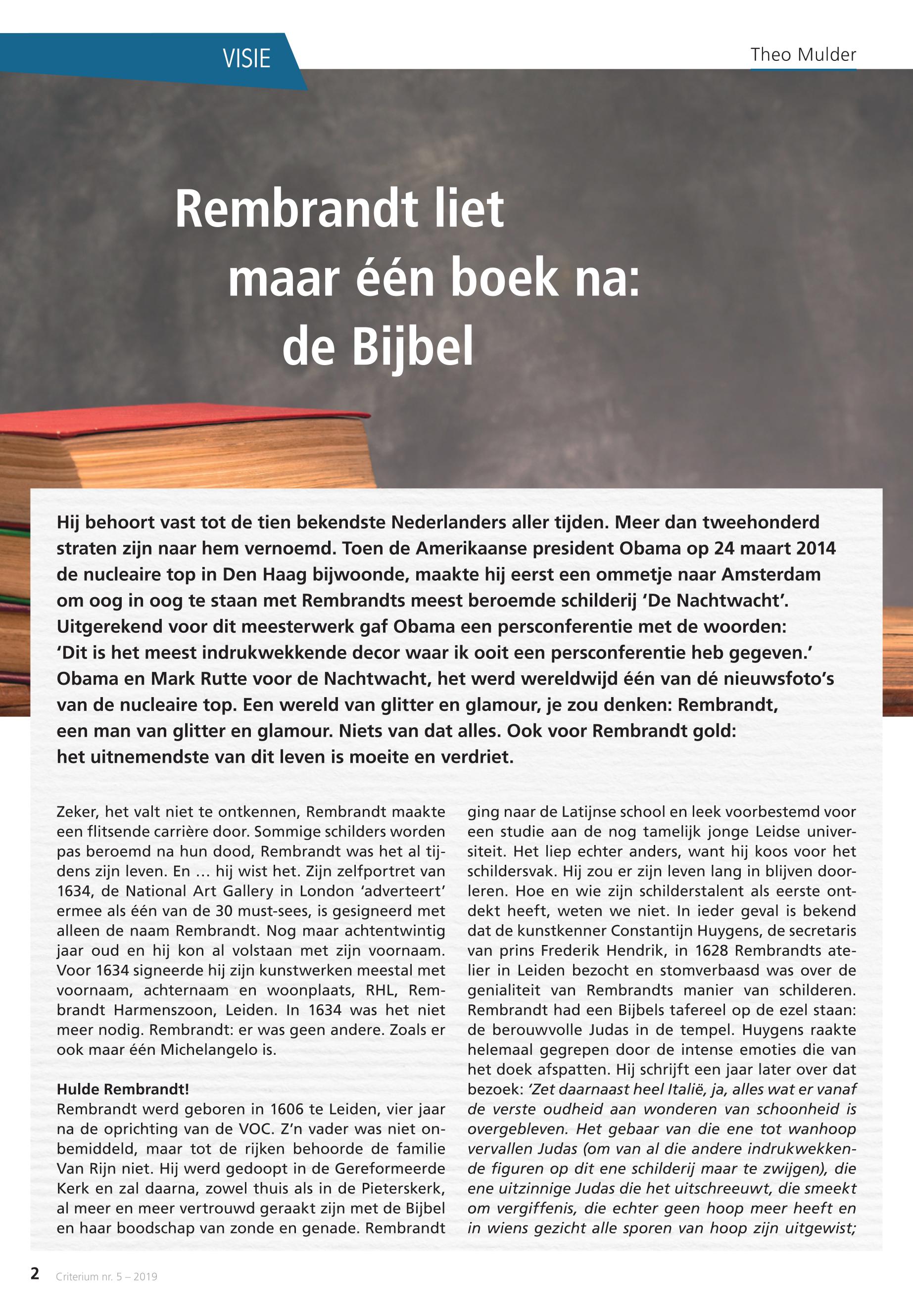 VISIE

Theo Mulder

Rembrandt liet maar één boek na: de Bijbel

Hij behoort vast tot de tien bekendste Nederlanders aller tijden. Meer dan tweehonderd straten zijn naar hem vernoemd. Toen de Amerikaanse president Obama op 24 maart 2014 de nucleaire top in Den Haag bijwoonde, maakte hij eerst een ommetje naar Amsterdam om oog in oog te staan met Rembrandts meest beroemde schilderij 'De Nachtwacht'. Uitgerekend voor dit meesterwerk gaf Obama een persconferentie met de woorden: 'Dit is het meest indrukwekkende decor waar ik ooit een persconferentie heb gegeven.' Obama en Mark Rutte voor de Nachtwacht, het werd wereldwijd één van dé nieuwsfoto's van de nucleaire top. Een wereld van glitter en glamour, je zou denken: Rembrandt, een man van glitter en glamour. Niets van dat alles. Ook voor Rembrandt gold: het uitnemendste van dit leven is moeite en verdriet.

Zeker, het valt niet te ontkennen, Rembrandt maakte een flitsende carrière door. Sommige schilders worden pas beroemd na hun dood, Rembrandt was het al tijdens zijn leven. En ... hij wist het. Zijn zelfportret van 1634, de National Art Gallery in London 'adverteert' ermee als één van de 30 must-sees, is gesigneerd met alleen de naam Rembrandt. Nog maar achtentwintig jaar oud en hij kon al volstaan met zijn voornaam. Voor 1634 signeerde hij zijn kunstwerken meestal met voornaam, achternaam en woonplaats, RHL, Rembrandt Harmenszoon, Leiden. In 1634 was het niet meer nodig. Rembrandt: er was geen andere. Zoals er ook maar één Michelangelo is.

Hulde Rembrandt!
Rembrandt werd geboren in 1606 te Leiden, vier jaar na de oprichting van de VOC. Z'n vader was niet onbemiddeld, maar tot de rijken behoorde de familie Van Rijn niet. Hij werd gedoopt in de Gereformeerde Kerk en zal daarna, zowel thuis als in de Pieterskerk, al meer en meer vertrouwd geraakt zijn met de Bijbel en haar boodschap van zonde en genade. Rembrandt ging naar de Latijnse school en leek voorbestemd voor een studie aan de nog tamelijk jonge Leidse universiteit. Het liep echter anders, want hij koos voor het schildersvak. Hij zou er zijn leven lang in blijven doorleren. Hoe en wie zijn schilderstalent als eerste ontdekt heeft, weten we niet. In ieder geval is bekend dat de kunstkenner Constantijn Huygens, de secretaris van prins Frederik Hendrik, in 1628 Rembrandts atelier in Leiden bezocht en stomverbaasd was over de genialiteit van Rembrandts manier van schilderen. Rembrandt had een Bijbels tafereel op de ezel staan: de berouwvolle Judas in de tempel. Huygens raakte helemaal gegrepen door de intense emoties die van het doek afspatten. Hij schrijft een jaar later over dat bezoek: 'Zet daarnaast heel Italië, ja, alles wat er vanaf de verste oudheid aan wonderen van schoonheid is overgebleven. Het gebaar van die ene tot wanhoop vervallen Judas (om van al die andere indrukwekkende figuren op dit ene schilderij maar te zwijgen), die ene uitzinnige Judas die het uitschreeuwt, die smeekt om vergiffenis, die echter geen hoop meer heeft en in wiens gezicht alle sporen van hoop zijn uitgewist;

2 Criterium nr. 5 – 2019